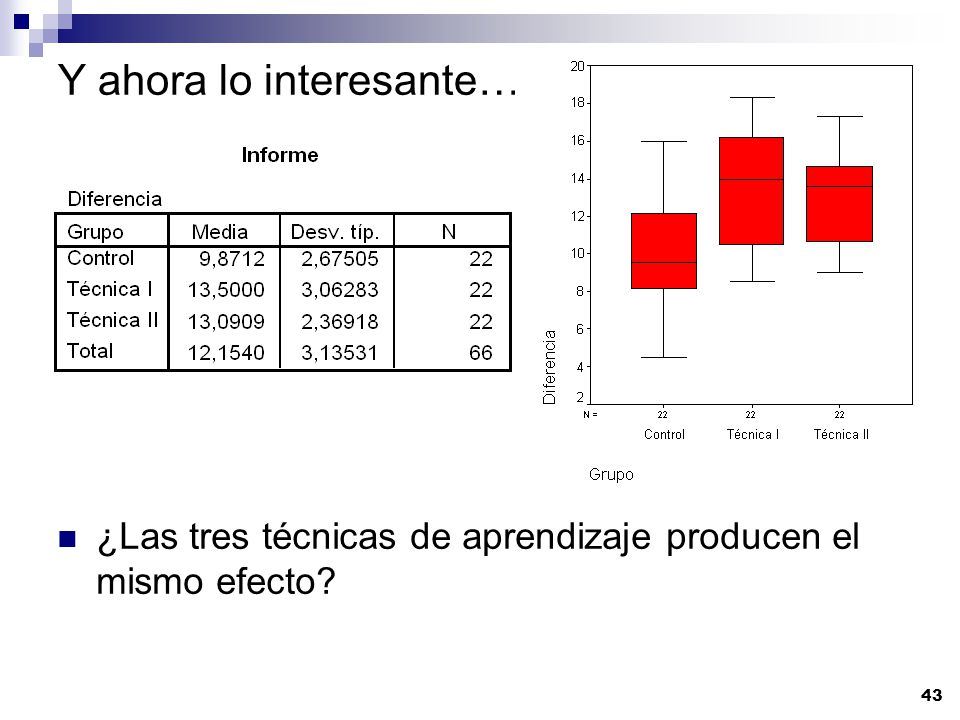 Y ahora lo interesante…

Informe

Diferencia

| Grupo | Media | Desv. típ. | N |
|---|---|---|---|
| Control | 9,8712 | 2,67505 | 22 |
| Técnica I | 13,5000 | 3,06283 | 22 |
| Técnica II | 13,0909 | 2,36918 | 22 |
| Total | 12,1540 | 3,13531 | 66 |

20
18
16
14
12
10
8
6
4
2
Diferencia
N = 22 22 22
Control Técnica I Técnica II
Grupo

¿Las tres técnicas de aprendizaje producen el mismo efecto?

43